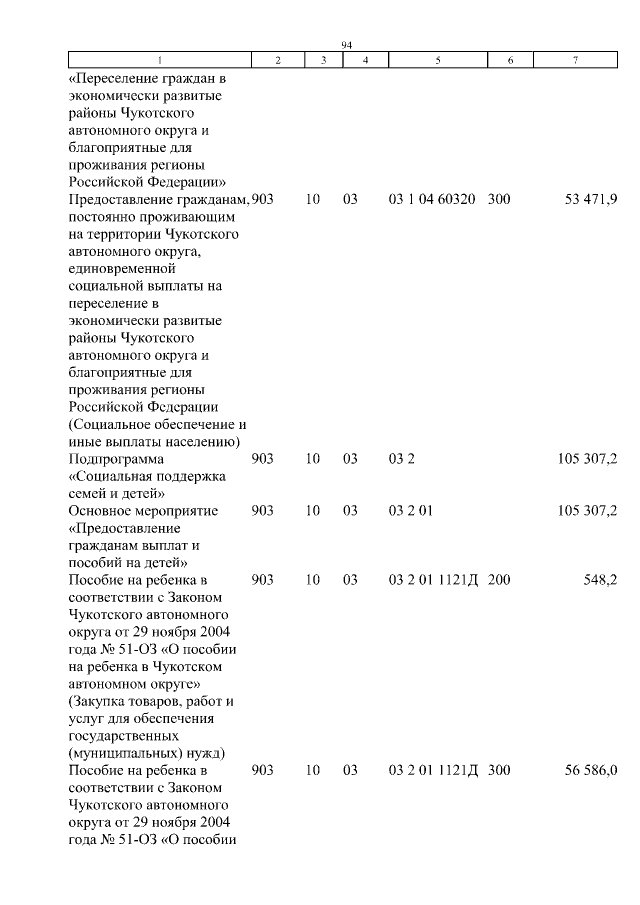 94

| 1 | 2 | 3 | 4 | 5 | 6 | 7 |
|---|---|---|---|---|---|---|
| «Переселение граждан в экономически развитые районы Чукотского автономного округа и благоприятные для проживания регионы Российской Федерации» | | | | | | |
| Предоставление гражданам, постоянно проживающим на территории Чукотского автономного округа, единовременной социальной выплаты на переселение в экономически развитые районы Чукотского автономного округа и благоприятные для проживания регионы Российской Федерации (Социальное обеспечение и иные выплаты населению) | 903 | 10 | 03 | 03 1 04 60320 | 300 | 53 471,9 |
| Подпрограмма «Социальная поддержка семей и детей» | 903 | 10 | 03 | 03 2 | | 105 307,2 |
| Основное мероприятие «Предоставление гражданам выплат и пособий на детей» | 903 | 10 | 03 | 03 2 01 | | 105 307,2 |
| Пособие на ребенка в соответствии с Законом Чукотского автономного округа от 29 ноября 2004 года № 51-ОЗ «О пособии на ребенка в Чукотском автономном округе» (Закупка товаров, работ и услуг для обеспечения государственных (муниципальных) нужд) | 903 | 10 | 03 | 03 2 01 1121Д | 200 | 548,2 |
| Пособие на ребенка в соответствии с Законом Чукотского автономного округа от 29 ноября 2004 года № 51-ОЗ «О пособии | 903 | 10 | 03 | 03 2 01 1121Д | 300 | 56 586,0 |